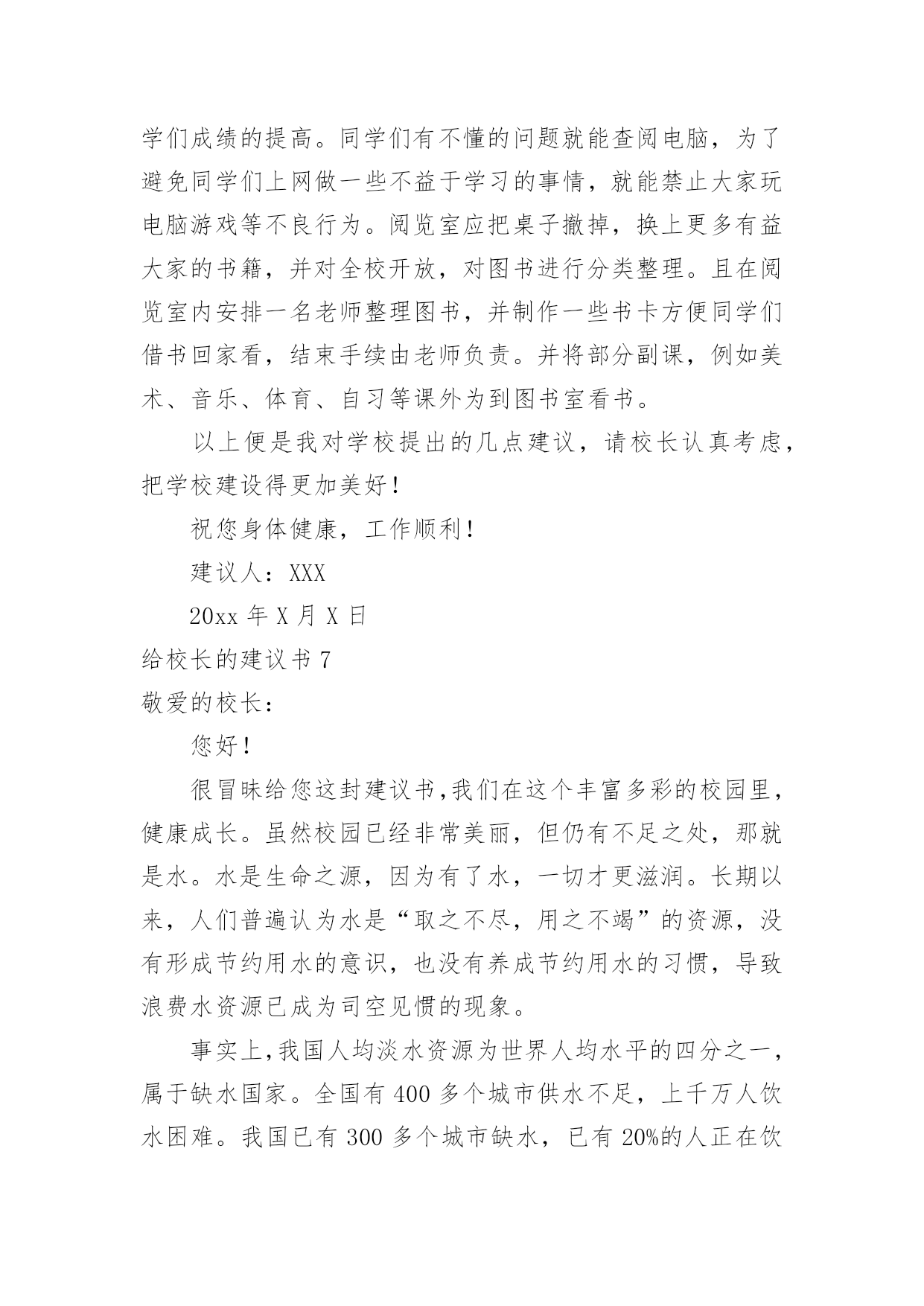 学们成绩的提高。同学们有不懂的问题就能查阅电脑，为了避免同学们上网做一些不益于学习的事情，就能禁止大家玩电脑游戏等不良行为。阅览室应把桌子撤掉，换上更多有益大家的书籍，并对全校开放，对图书进行分类整理。且在阅览室内安排一名老师整理图书，并制作一些书卡方便同学们借书回家看，结束手续由老师负责。并将部分副课，例如美术、音乐、体育、自习等课外为到图书室看书。

以上便是我对学校提出的几点建议，请校长认真考虑，把学校建设得更加美好！

祝您身体健康，工作顺利！

建议人：XXX

20xx 年 X 月 X 日

给校长的建议书 7

敬爱的校长：

您好！

很冒昧给您这封建议书，我们在这个丰富多彩的校园里，健康成长。虽然校园已经非常美丽，但仍有不足之处，那就是水。水是生命之源，因为有了水，一切才更滋润。长期以来，人们普遍认为水是“取之不尽，用之不竭”的资源，没有形成节约用水的意识，也没有养成节约用水的习惯，导致浪费水资源已成为司空见惯的现象。

事实上，我国人均淡水资源为世界人均水平的四分之一，属于缺水国家。全国有 400 多个城市供水不足，上千万人饮水困难。我国已有 300 多个城市缺水，已有 20%的人正在饮